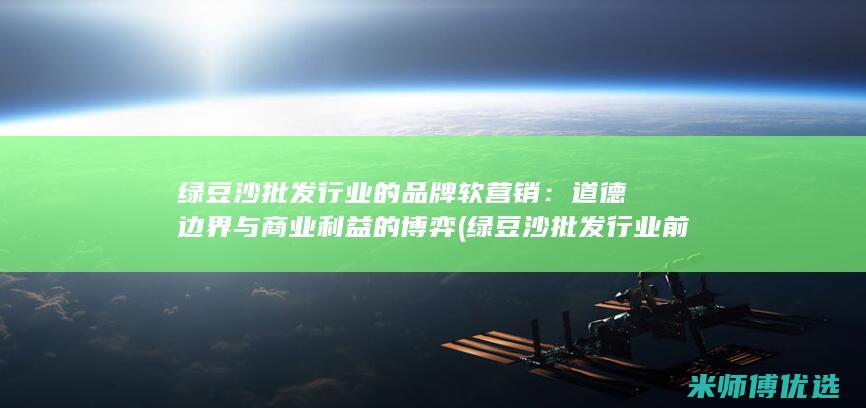 绿豆沙批发行业的品牌软营销：道德边界与商业利益的博弈(绿豆沙批发行业前

米师傅优选